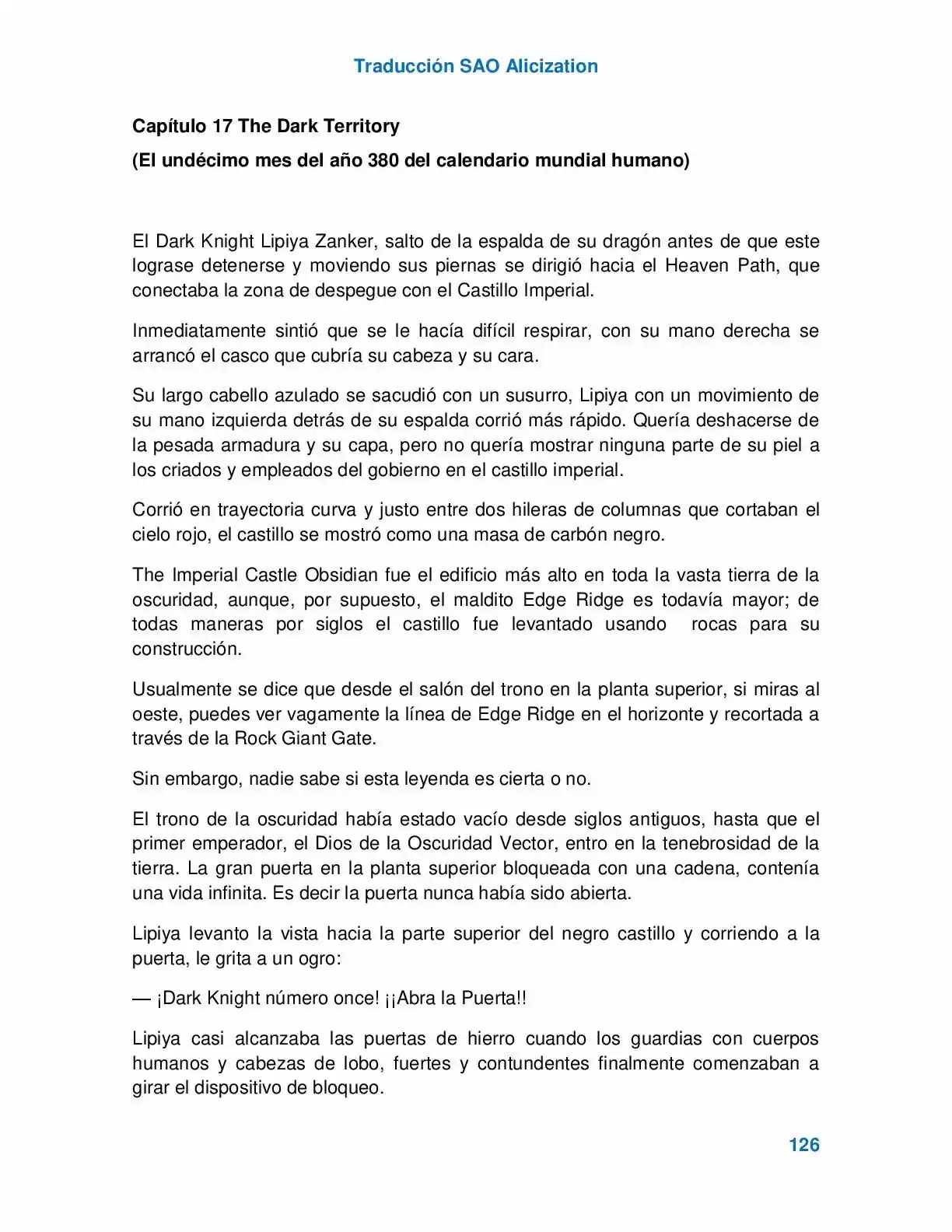 Traducción SAO Alicization

Capítulo 17 The Dark Territory

(El undécimo mes del año 380 del calendario mundial humano)

El Dark Knight Lipiya Zanker, salto de la espalda de su dragón antes de que este lograse detenerse y moviendo sus piernas se dirigió hacia el Heaven Path, que conectaba la zona de despegue con el Castillo Imperial.

Inmediatamente sintió que se le hacía difícil respirar, con su mano derecha se arrancó el casco que cubría su cabeza y su cara.

Su largo cabello azulado se sacudió con un susurro, Lipiya con un movimiento de su mano izquierda detrás de su espalda corrió más rápido. Quería deshacerse de la pesada armadura y su capa, pero no quería mostrar ninguna parte de su piel a los criados y empleados del gobierno en el castillo imperial.

Corrió en trayectoria curva y justo entre dos hileras de columnas que cortaban el cielo rojo, el castillo se mostró como una masa de carbón negro.

The Imperial Castle Obsidian fue el edificio más alto en toda la vasta tierra de la oscuridad, aunque, por supuesto, el maldito Edge Ridge es todavía mayor; de todas maneras por siglos el castillo fue levantado usando rocas para su construcción.

Usualmente se dice que desde el salón del trono en la planta superior, si miras al oeste, puedes ver vagamente la línea de Edge Ridge en el horizonte y recortada a través de la Rock Giant Gate.

Sin embargo, nadie sabe si esta leyenda es cierta o no.

El trono de la oscuridad había estado vacío desde siglos antiguos, hasta que el primer emperador, el Dios de la Oscuridad Vector, entro en la tenebrosidad de la tierra. La gran puerta en la planta superior bloqueada con una cadena, contenía una vida infinita. Es decir la puerta nunca había sido abierta.

Lipiya levanto la vista hacia la parte superior del negro castillo y corriendo a la puerta, le grita a un ogro:

— ¡Dark Knight número once! ¡¡Abra la Puerta!!

Lipiya casi alcanzaba las puertas de hierro cuando los guardias con cuerpos humanos y cabezas de lobo, fuertes y contundentes finalmente comenzaban a girar el dispositivo de bloqueo.

126